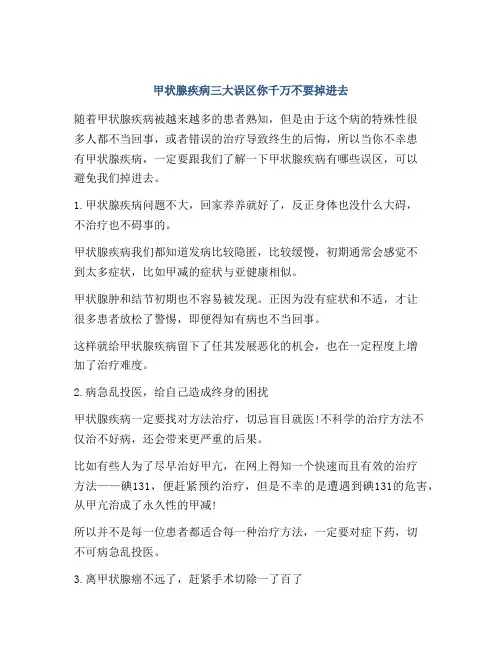 甲状腺疾病三大误区你千万不要掉进去

随着甲状腺疾病被越来越多的患者熟知，但是由于这个病的特殊性很多人都不当回事，或者错误的治疗导致终生的后悔，所以当你不幸患有甲状腺疾病，一定要跟我们了解一下甲状腺疾病有哪些误区，可以避免我们掉进去。

1.甲状腺疾病问题不大，回家养养就好了，反正身体也没什么大碍，不治疗也不碍事的。

甲状腺疾病我们都知道发病比较隐匿，比较缓慢，初期通常会感觉不到太多症状，比如甲减的症状与亚健康相似。

甲状腺肿和结节初期也不容易被发现。正因为没有症状和不适，才让很多患者放松了警惕，即便得知有病也不当回事。

这样就给甲状腺疾病留下了任其发展恶化的机会，也在一定程度上增加了治疗难度。

2.病急乱投医，给自己造成终身的困扰

甲状腺疾病一定要找对方法治疗，切忌盲目就医!不科学的治疗方法不仅治不好病，还会带来更严重的后果。

比如有些人为了尽早治好甲亢，在网上得知一个快速而且有效的治疗方法——碘131，便赶紧预约治疗，但是不幸的是遭遇到碘131的危害，从甲亢治成了永久性的甲减!

所以并不是每一位患者都适合每一种治疗方法，一定要对症下药，切不可病急乱投医。

3.离甲状腺癌不远了，赶紧手术切除一了百了